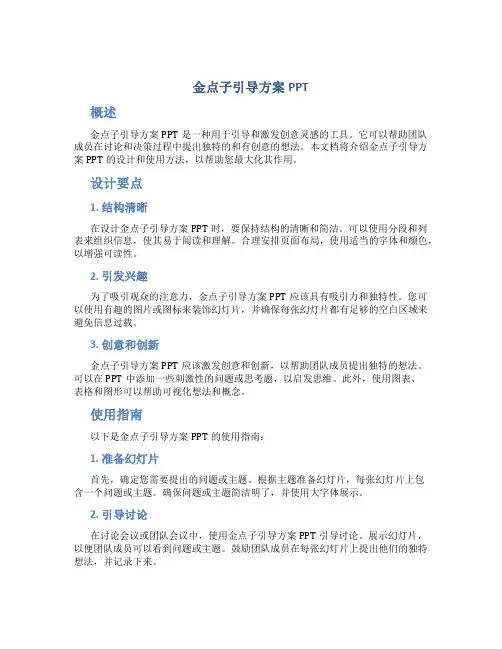 金点子引导方案 PPT

概述

金点子引导方案 PPT 是一种用于引导和激发创意灵感的工具。它可以帮助团队成员在讨论和决策过程中提出独特的和有创意的想法。本文档将介绍金点子引导方案 PPT 的设计和使用方法，以帮助您最大化其作用。

设计要点

1. 结构清晰

在设计金点子引导方案 PPT 时，要保持结构的清晰和简洁。可以使用分段和列表来组织信息，使其易于阅读和理解。合理安排页面布局，使用适当的字体和颜色，以增强可读性。

2. 引发兴趣

为了吸引观众的注意力，金点子引导方案 PPT 应该具有吸引力和独特性。您可以使用有趣的图片或图标来装饰幻灯片，并确保每张幻灯片都有足够的空白区域来避免信息过载。

3. 创意和创新

金点子引导方案 PPT 应该激发创意和创新，以帮助团队成员提出独特的想法。可以在 PPT 中添加一些刺激性的问题或思考题，以启发思维。此外，使用图表、表格和图形可以帮助可视化想法和概念。

使用指南

以下是金点子引导方案 PPT 的使用指南：

1. 准备幻灯片

首先，确定您需要提出的问题或主题。根据主题准备幻灯片，每张幻灯片上包含一个问题或主题。确保问题或主题简洁明了，并使用大字体展示。

2. 引导讨论

在讨论会议或团队会议中，使用金点子引导方案 PPT 引导讨论。展示幻灯片，以便团队成员可以看到问题或主题。鼓励团队成员在每张幻灯片上提出他们的独特想法，并记录下来。